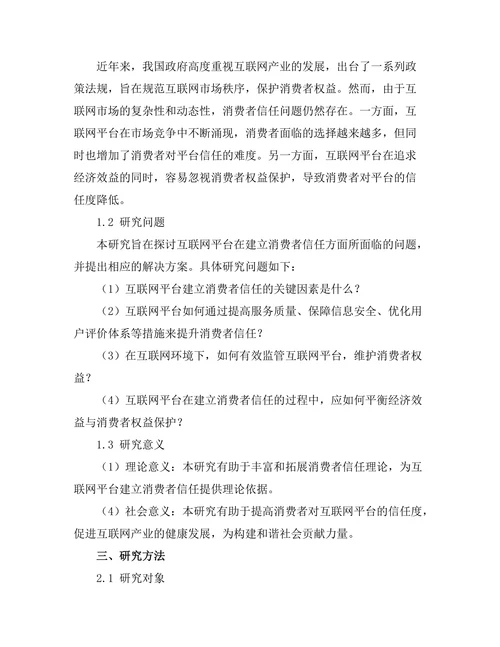 近年来，我国政府高度重视互联网产业的发展，出台了一系列政策法规，旨在规范互联网市场秩序，保护消费者权益。然而，由于互联网市场的复杂性和动态性，消费者信任问题仍然存在。一方面，互联网平台在市场竞争中不断涌现，消费者面临的选择越来越多，但同时也增加了消费者对平台信任的难度。另一方面，互联网平台在追求经济效益的同时，容易忽视消费者权益保护，导致消费者对平台的信任度降低。

1.2 研究问题

本研究旨在探讨互联网平台在建立消费者信任方面所面临的问题，并提出相应的解决方案。具体研究问题如下：

（1）互联网平台建立消费者信任的关键因素是什么？

（2）互联网平台如何通过提高服务质量、保障信息安全、优化用户评价体系等措施来提升消费者信任？

（3）在互联网环境下，如何有效监管互联网平台，维护消费者权益？

（4）互联网平台在建立消费者信任的过程中，应如何平衡经济效益与消费者权益保护？

1.3 研究意义

（1）理论意义：本研究有助于丰富和拓展消费者信任理论，为互联网平台建立消费者信任提供理论依据。

（4）社会意义：本研究有助于提高消费者对互联网平台的信任度，促进互联网产业的健康发展，为构建和谐社会贡献力量。

三、研究方法

2.1 研究对象